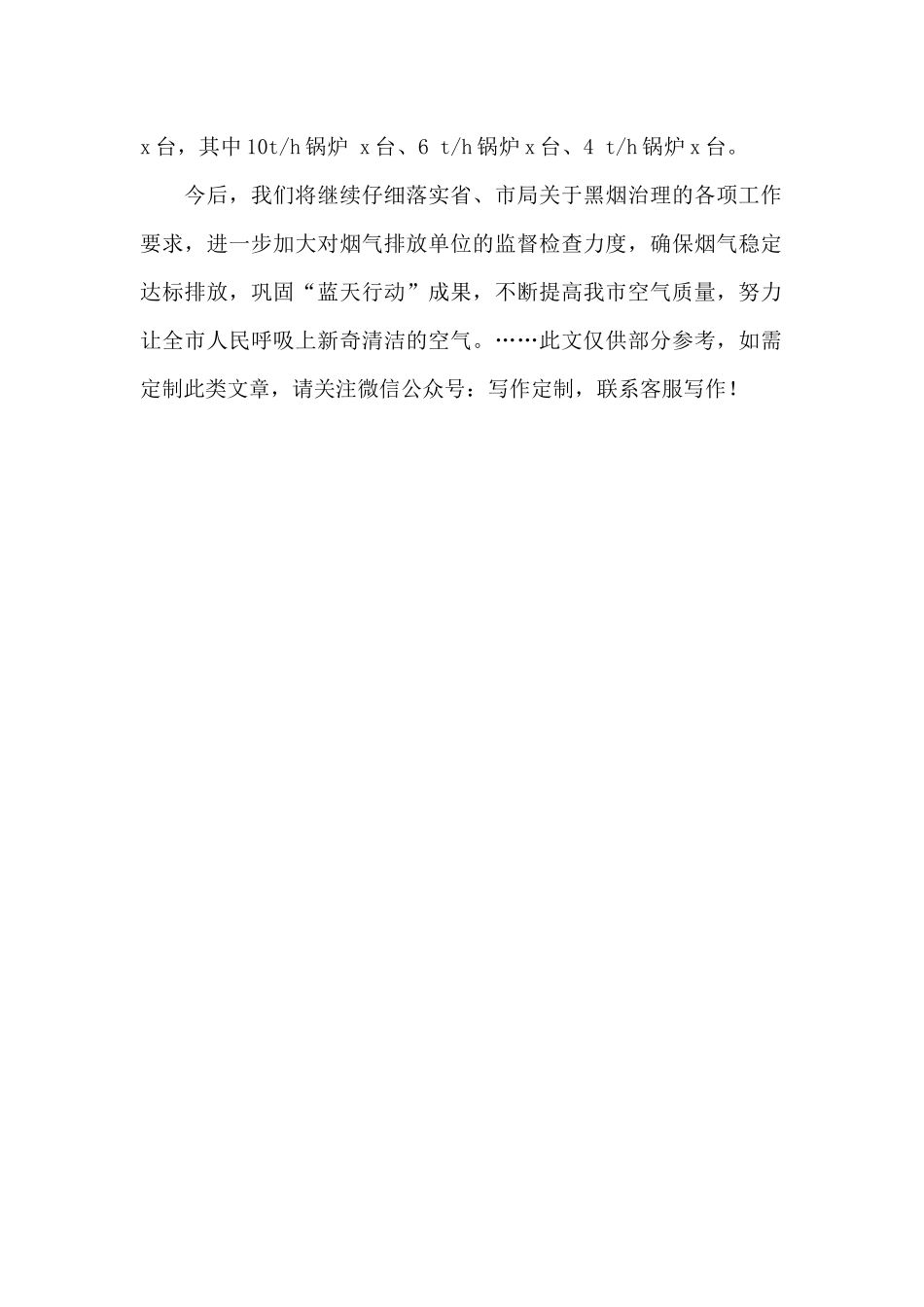 x台，其中10t/h锅炉 x台、6 t/h锅炉x台、4 t/h锅炉x台。

今后，我们将继续仔细落实省、市局关于黑烟治理的各项工作要求，进一步加大对烟气排放单位的监督检查力度，确保烟气稳定达标排放，巩固“蓝天行动”成果，不断提高我市空气质量，努力让全市人民呼吸上新奇清洁的空气。……此文仅供部分参考，如需定制此类文章，请关注微信公众号：写作定制，联系客服写作！